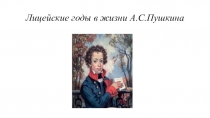 Лицейские годы в жизни А.С.Пушкина